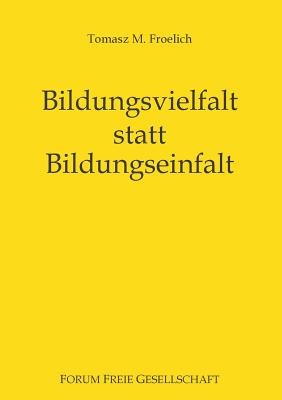 Tomasz M. Froelich

Bildungsvielfalt
statt
Bildungseinfalt

FORUM FREIE GESELLSCHAFT